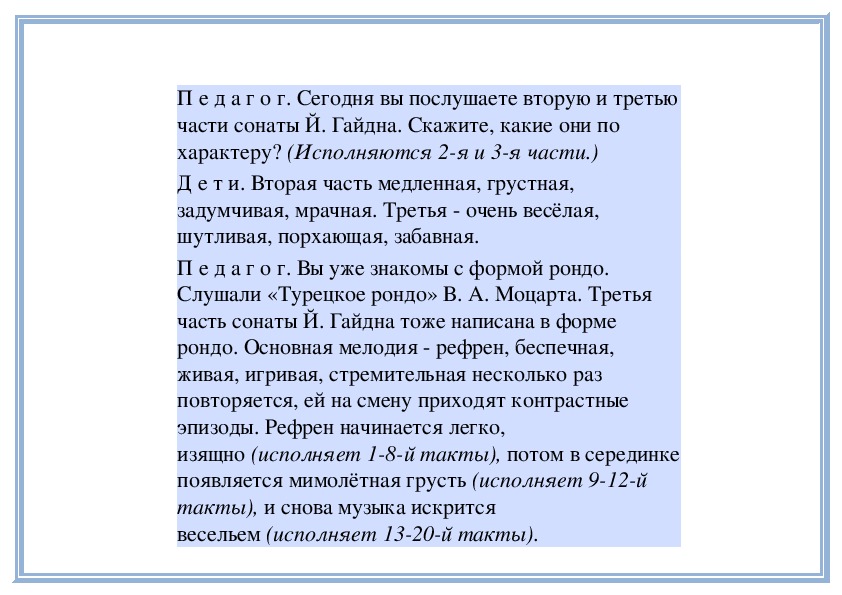 П е д а г о г. Сегодня вы послушаете вторую и третью части сонаты Й. Гайдна. Скажите, какие они по характеру? (Исполняются 2-я и 3-я части.)

Д е т и. Вторая часть медленная, грустная, задумчивая, мрачная. Третья - очень весёлая, шутливая, порхающая, забавная.

П е д а г о г. Вы уже знакомы с формой рондо. Слушали «Турецкое рондо» В. А. Моцарта. Третья часть сонаты Й. Гайдна тоже написана в форме рондо. Основная мелодия - рефрен, беспечная, живая, игривая, стремительная несколько раз повторяется, ей на смену приходят контрастные эпизоды. Рефрен начинается легко, изящно (исполняет 1-8-й такты), потом в серединке появляется мимолётная грусть (исполняет 9-12-й такты), и снова музыка искрится весельем (исполняет 13-20-й такты).